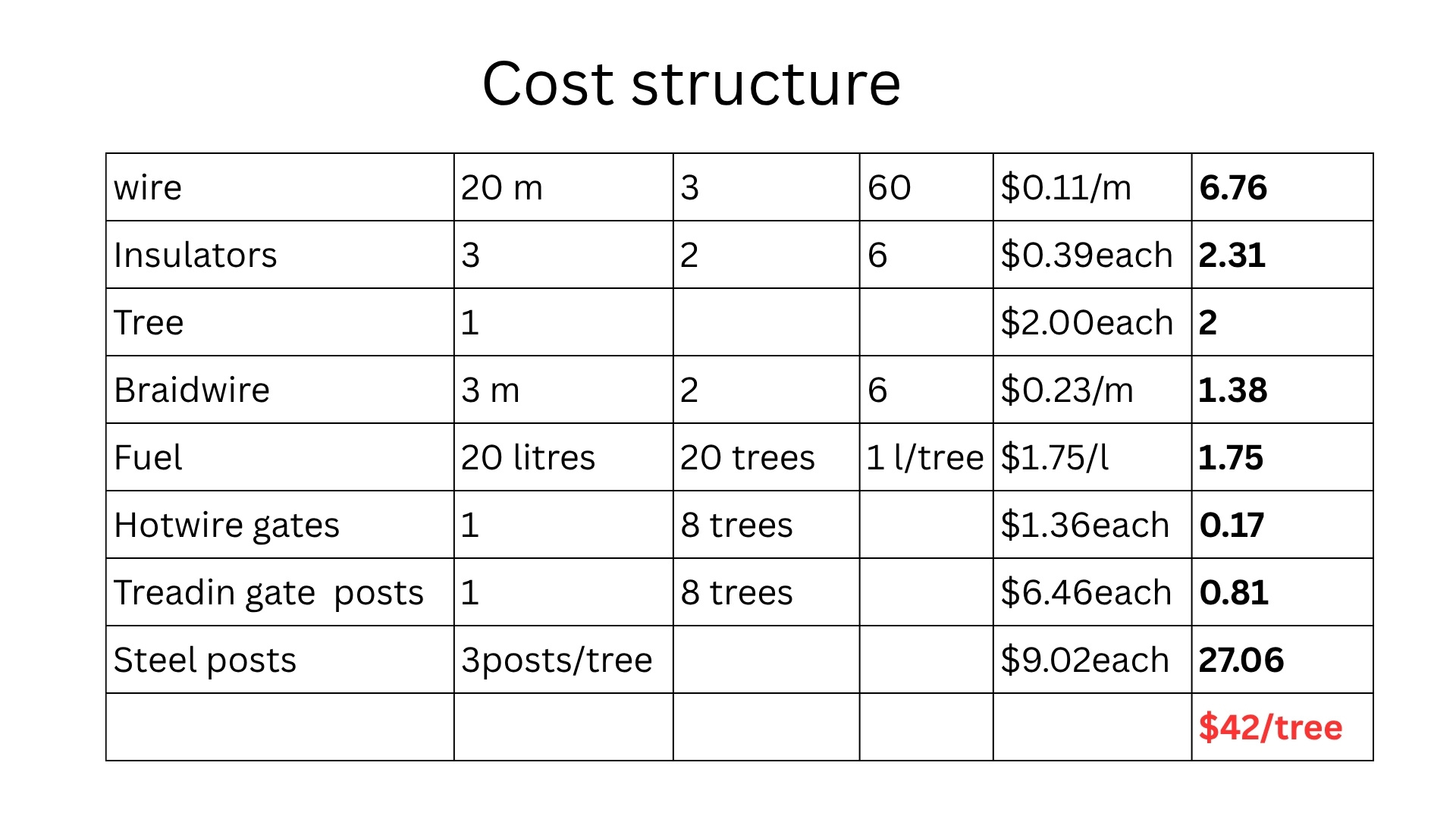 Cost structure

| wire | 20 m | 3 | 60 | $0.11/m | 6.76 |
|---|---|---|---|---|---|
| Insulators | 3 | 2 | 6 | $0.39each | 2.31 |
| Tree | 1 | | | $2.00each | 2 |
| Braidwire | 3 m | 2 | 6 | $0.23/m | 1.38 |
| Fuel | 20 litres | 20 trees | 1 l/tree | $1.75/l | 1.75 |
| Hotwire gates | 1 | 8 trees | | $1.36each | 0.17 |
| Treadin gate  posts | 1 | 8 trees | | $6.46each | 0.81 |
| Steel posts | 3posts/tree | | | $9.02each | 27.06 |
| | | | | | $42/tree |